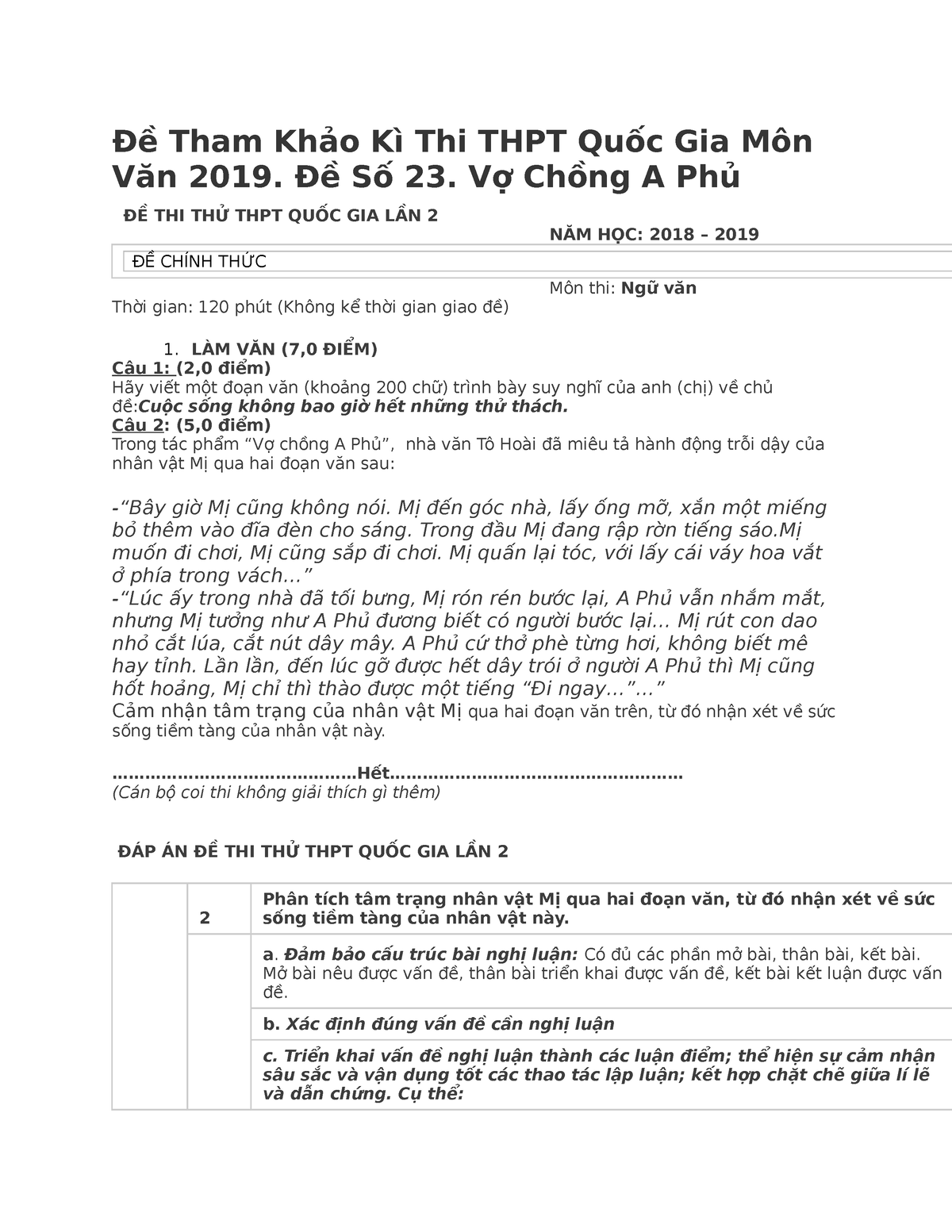 Đề Tham Khảo Kì Thi THPT Quốc Gia Môn Văn 2019. Đề Số 23. Vợ Chồng A Phủ

ĐỀ THI THỬ THPT QUỐC GIA LẦN 2

NĂM HỌC: 2018 – 2019

ĐỀ CHÍNH THỨC

Môn thi: Ngữ văn

Thời gian: 120 phút (Không kể thời gian giao đề)

1. LÀM VĂN (7,0 ĐIỂM)

Câu 1: (2,0 điểm)
Hãy viết một đoạn văn (khoảng 200 chữ) trình bày suy nghĩ của anh (chị) về chủ đề:Cuộc sống không bao giờ hết những thử thách.
Câu 2: (5,0 điểm)
Trong tác phẩm “Vợ chồng A Phủ”, nhà văn Tô Hoài đã miêu tả hành động trỗi dậy của nhân vật Mị qua hai đoạn văn sau:

-“Bây giờ Mị cũng không nói. Mị đến góc nhà, lấy ống mỡ, xắn một miếng bỏ thêm vào đĩa đèn cho sáng. Trong đầu Mị đang rập rờn tiếng sáo.Mị muốn đi chơi, Mị cũng sắp đi chơi. Mị quấn lại tóc, với lấy cái váy hoa vắt ở phía trong vách…”
-“Lúc ấy trong nhà đã tối bưng, Mị rón rén bước lại, A Phủ vẫn nhắm mắt, nhưng Mị tưởng như A Phủ đương biết có người bước lại… Mị rút con dao nhỏ cắt lúa, cắt nút dây mây. A Phủ cứ thở phè từng hơi, không biết mê hay tỉnh. Lần lần, đến lúc gỡ được hết dây trói ở người A Phủ thì Mị cũng hốt hoảng, Mị chỉ thì thào được một tiếng “Đi ngay…”…”
Cảm nhận tâm trạng của nhân vật Mị qua hai đoạn văn trên, từ đó nhận xét về sức sống tiềm tàng của nhân vật này.

……………………………………Hết……………………………………………
(Cán bộ coi thi không giải thích gì thêm)

ĐÁP ÁN ĐỀ THI THỬ THPT QUỐC GIA LẦN 2

| | 2 | Phân tích tâm trạng nhân vật Mị qua hai đoạn văn, từ đó nhận xét về sức sống tiềm tàng của nhân vật này. |
|---|---|---|
| | | a. Đảm bảo cấu trúc bài nghị luận: Có đủ các phần mở bài, thân bài, kết bài. Mở bài nêu được vấn đề, thân bài triển khai được vấn đề, kết bài kết luận được vấn đề. |
| | | b. Xác định đúng vấn đề cần nghị luận |
| | | c. Triển khai vấn đề nghị luận thành các luận điểm; thể hiện sự cảm nhận sâu sắc và vận dụng tốt các thao tác lập luận; kết hợp chặt chẽ giữa lí lẽ và dẫn chứng. Cụ thể: |